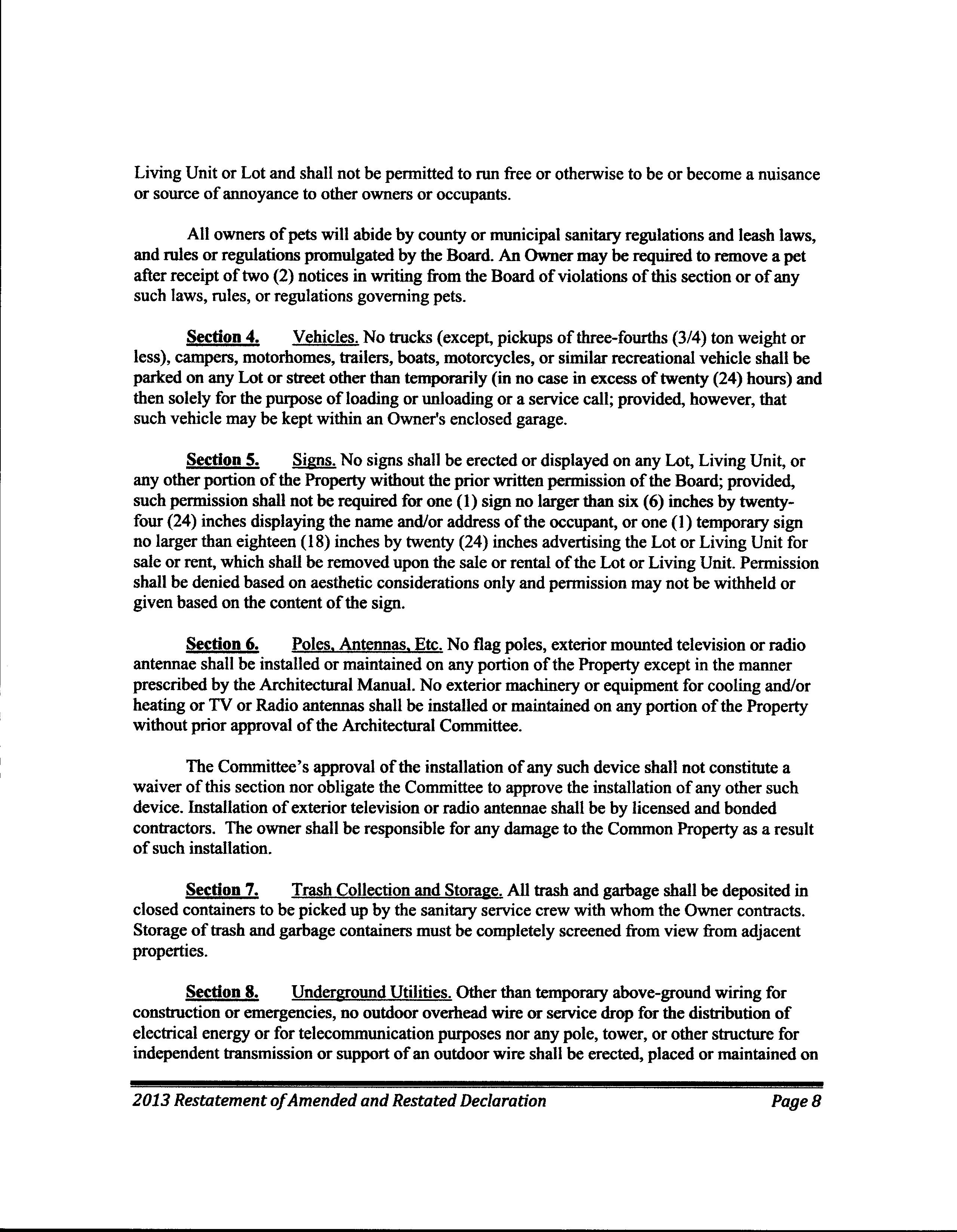 Living Unit or Lot and shall not be permitted to run free or otherwise to be or become a nuisance or source of annoyance to other owners or occupants.

All owners of pets will abide by county or municipal sanitary regulations and leash laws, and rules or regulations promulgated by the Board. An Owner may be required to remove a pet after receipt of two (2) notices in writing from the Board of violations of this section or of any such laws, rules, or regulations governing pets.

Section 4. Vehicles. No trucks (except, pickups of three-fourths (3/4) ton weight or less), campers, motorhomes, trailers, boats, motorcycles, or similar recreational vehicle shall be parked on any Lot or street other than temporarily (in no case in excess of twenty (24) hours) and then solely for the purpose of loading or unloading or a service call; provided, however, that such vehicle may be kept within an Owner's enclosed garage.

Section 5. Signs. No signs shall be erected or displayed on any Lot, Living Unit, or any other portion of the Property without the prior written permission of the Board; provided, such permission shall not be required for one (1) sign no larger than six (6) inches by twenty-four (24) inches displaying the name and/or address of the occupant, or one (1) temporary sign no larger than eighteen (18) inches by twenty (24) inches advertising the Lot or Living Unit for sale or rent, which shall be removed upon the sale or rental of the Lot or Living Unit. Permission shall be denied based on aesthetic considerations only and permission may not be withheld or given based on the content of the sign.

Section 6. Poles, Antennas, Etc. No flag poles, exterior mounted television or radio antennae shall be installed or maintained on any portion of the Property except in the manner prescribed by the Architectural Manual. No exterior machinery or equipment for cooling and/or heating or TV or Radio antennas shall be installed or maintained on any portion of the Property without prior approval of the Architectural Committee.

The Committee's approval of the installation of any such device shall not constitute a waiver of this section nor obligate the Committee to approve the installation of any other such device. Installation of exterior television or radio antennae shall be by licensed and bonded contractors. The owner shall be responsible for any damage to the Common Property as a result of such installation.

Section 7. Trash Collection and Storage. All trash and garbage shall be deposited in closed containers to be picked up by the sanitary service crew with whom the Owner contracts. Storage of trash and garbage containers must be completely screened from view from adjacent properties.

Section 8. Underground Utilities. Other than temporary above-ground wiring for construction or emergencies, no outdoor overhead wire or service drop for the distribution of electrical energy or for telecommunication purposes nor any pole, tower, or other structure for independent transmission or support of an outdoor wire shall be erected, placed or maintained on

2013 Restatement of Amended and Restated Declaration Page 8